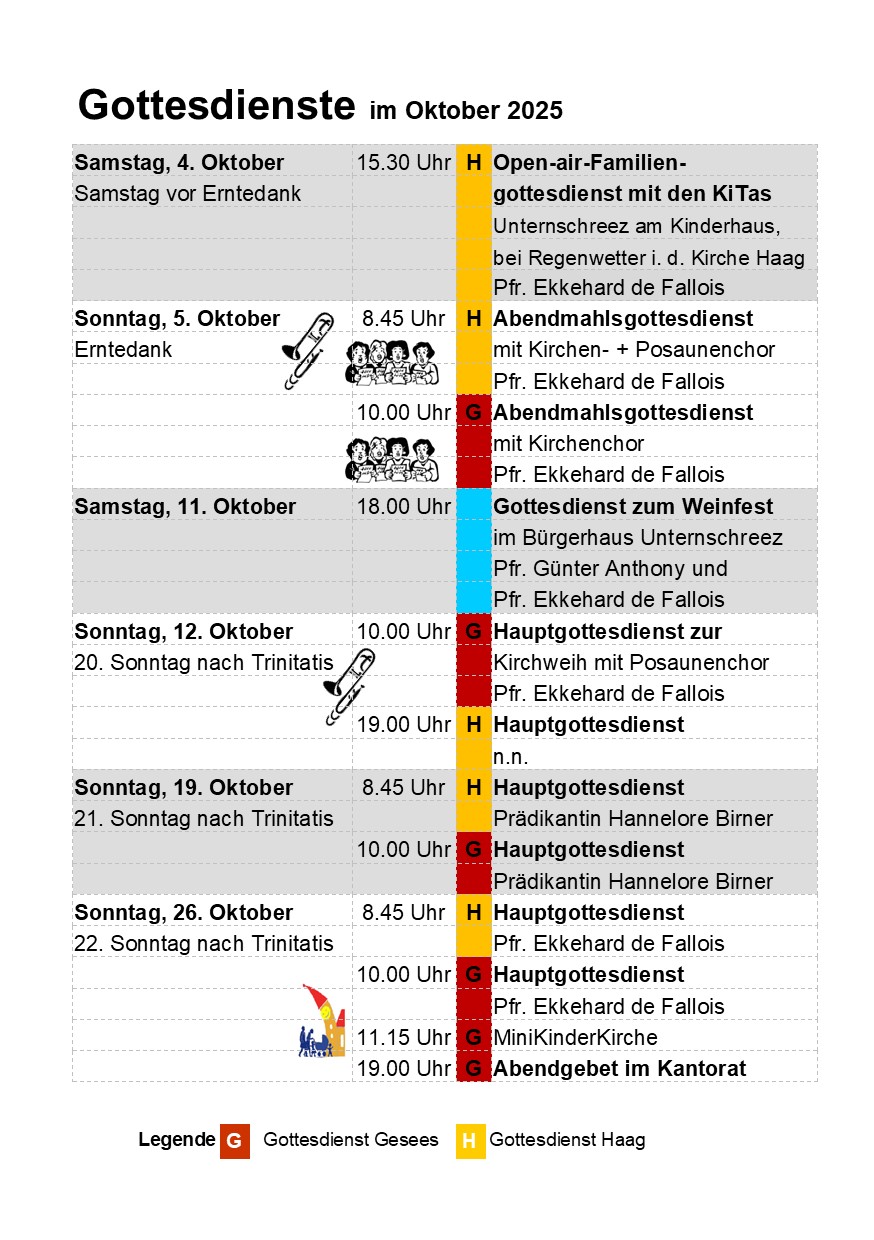 Gottesdienste im Oktober 2025

| Samstag, 4. Oktober | 15.30 Uhr | H | Open-air-Familien- |
|---|---|---|---|
| Samstag vor Erntedank | | | gottesdienst mit den KiTas |
| | | | Unternschreez am Kinderhaus, |
| | | | bei Regenwetter i. d. Kirche Haag |
| | | | Pfr. Ekkehard de Fallois |
| Sonntag, 5. Oktober | 8.45 Uhr | H | Abendmahlsgottesdienst |
| Erntedank | | | mit Kirchen- + Posaunenchor |
| | | | Pfr. Ekkehard de Fallois |
| | 10.00 Uhr | G | Abendmahlsgottesdienst |
| | | | mit Kirchenchor |
| | | | Pfr. Ekkehard de Fallois |
| Samstag, 11. Oktober | 18.00 Uhr | | Gottesdienst zum Weinfest |
| | | | im Bürgerhaus Unternschreez |
| | | | Pfr. Günter Anthony und |
| | | | Pfr. Ekkehard de Fallois |
| Sonntag, 12. Oktober | 10.00 Uhr | G | Hauptgottesdienst zur |
| 20. Sonntag nach Trinitatis | | | Kirchweih mit Posaunenchor |
| | | | Pfr. Ekkehard de Fallois |
| | 19.00 Uhr | H | Hauptgottesdienst |
| | | | n.n. |
| Sonntag, 19. Oktober | 8.45 Uhr | H | Hauptgottesdienst |
| 21. Sonntag nach Trinitatis | | | Prädikantin Hannelore Birner |
| | 10.00 Uhr | G | Hauptgottesdienst |
| | | | Prädikantin Hannelore Birner |
| Sonntag, 26. Oktober | 8.45 Uhr | H | Hauptgottesdienst |
| 22. Sonntag nach Trinitatis | | | Pfr. Ekkehard de Fallois |
| | 10.00 Uhr | G | Hauptgottesdienst |
| | | | Pfr. Ekkehard de Fallois |
| | 11.15 Uhr | G | MiniKinderKirche |
| | 19.00 Uhr | G | Abendgebet im Kantorat |

Legende G Gottesdienst Gesees H Gottesdienst Haag